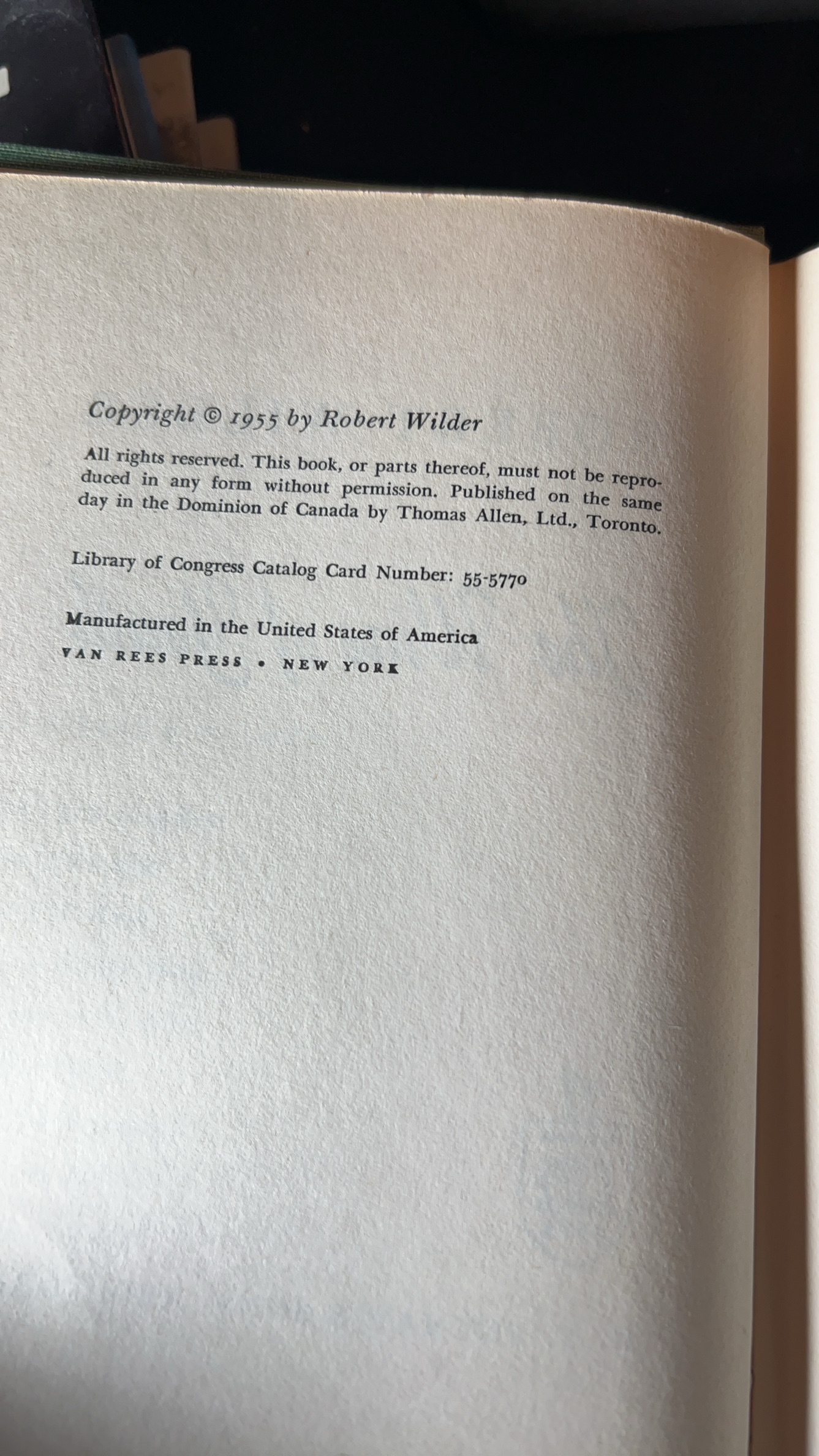 Copyright © 1955 by Robert Wilder

All rights reserved. This book, or parts thereof, must not be reproduced in any form without permission. Published on the same day in the Dominion of Canada by Thomas Allen, Ltd., Toronto.

Library of Congress Catalog Card Number: 55-5770

Manufactured in the United States of America
VAN REES PRESS • NEW YORK